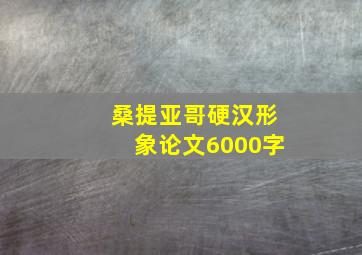 桑提亚哥硬汉形象论文6000字